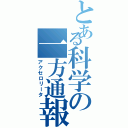 とある科学の一方通報

アクセロリータ